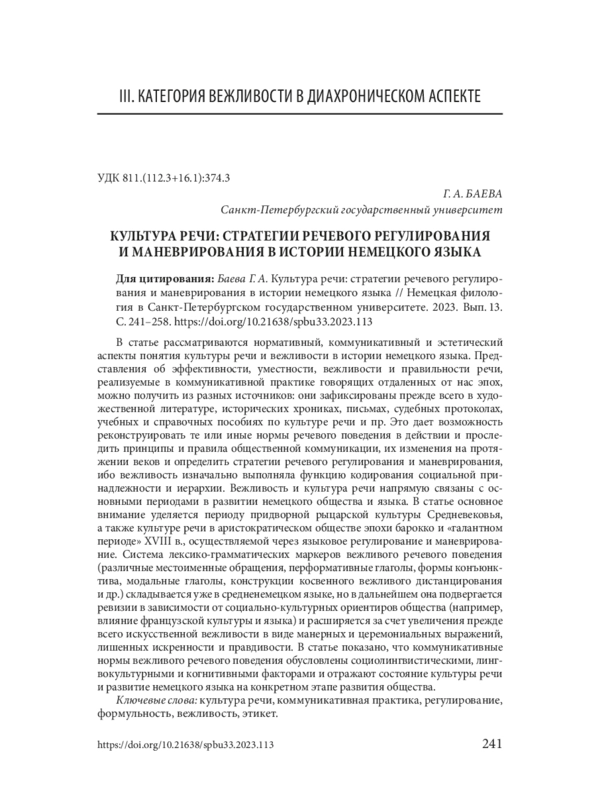 III. КАТЕГОРИЯ ВЕЖЛИВОСТИ В ДИАХРОНИЧЕСКОМ АСПЕКТЕ

УДК 811.(112.3+16.1):374.3

Г. А. БАЕВА

Санкт-Петербургский государственный университет

КУЛЬТУРА РЕЧИ: СТРАТЕГИИ РЕЧЕВОГО РЕГУЛИРОВАНИЯ И МАНЕВРИРОВАНИЯ В ИСТОРИИ НЕМЕЦКОГО ЯЗЫКА

Для цитирования: Баева Г. А. Культура речи: стратегии речевого регулирования и маневрирования в истории немецкого языка // Немецкая филология в Санкт-Петербургском государственном университете. 2023. Вып. 13. С. 241–258. https://doi.org/10.21638/spbu33.2023.113

В статье рассматриваются нормативный, коммуникативный и эстетический аспекты понятия культуры речи и вежливости в истории немецкого языка. Представления об эффективности, уместности, вежливости и правильности речи, реализуемые в коммуникативной практике говорящих отдаленных от нас эпох, можно получить из разных источников: они зафиксированы прежде всего в художественной литературе, исторических хрониках, письмах, судебных протоколах, учебных и справочных пособиях по культуре речи и пр. Это дает возможность реконструировать те или иные нормы речевого поведения в действии и проследить принципы и правила общественной коммуникации, их изменения на протяжении веков и определить стратегии речевого регулирования и маневрирования, ибо вежливость изначально выполняла функцию кодирования социальной принадлежности и иерархии. Вежливость и культура речи напрямую связаны с основными периодами в развитии немецкого общества и языка. В статье основное внимание уделяется периоду придворной рыцарской культуры Средневековья, а также культуре речи в аристократическом обществе эпохи барокко и «галантном периоде» XVIII в., осуществляемой через языковое регулирование и маневрирование. Система лексико-грамматических маркеров вежливого речевого поведения (различные местоименные обращения, перформативные глаголы, формы конъюнктива, модальные глаголы, конструкции косвенного вежливого дистанцирования и др.) складывается уже в средненемецком языке, но в дальнейшем она подвергается ревизии в зависимости от социально-культурных ориентиров общества (например, влияние французской культуры и языка) и расширяется за счет увеличения прежде всего искусственной вежливости в виде манерных и церемониальных выражений, лишенных искренности и правдивости. В статье показано, что коммуникативные нормы вежливого речевого поведения обусловлены социолингвистическими, лингвокультурными и когнитивными факторами и отражают состояние культуры речи и развитие немецкого языка на конкретном этапе развития общества.

Ключевые слова: культура речи, коммуникативная практика, регулирование, формульность, вежливость, этикет.

https://doi.org/10.21638/spbu33.2023.113

241